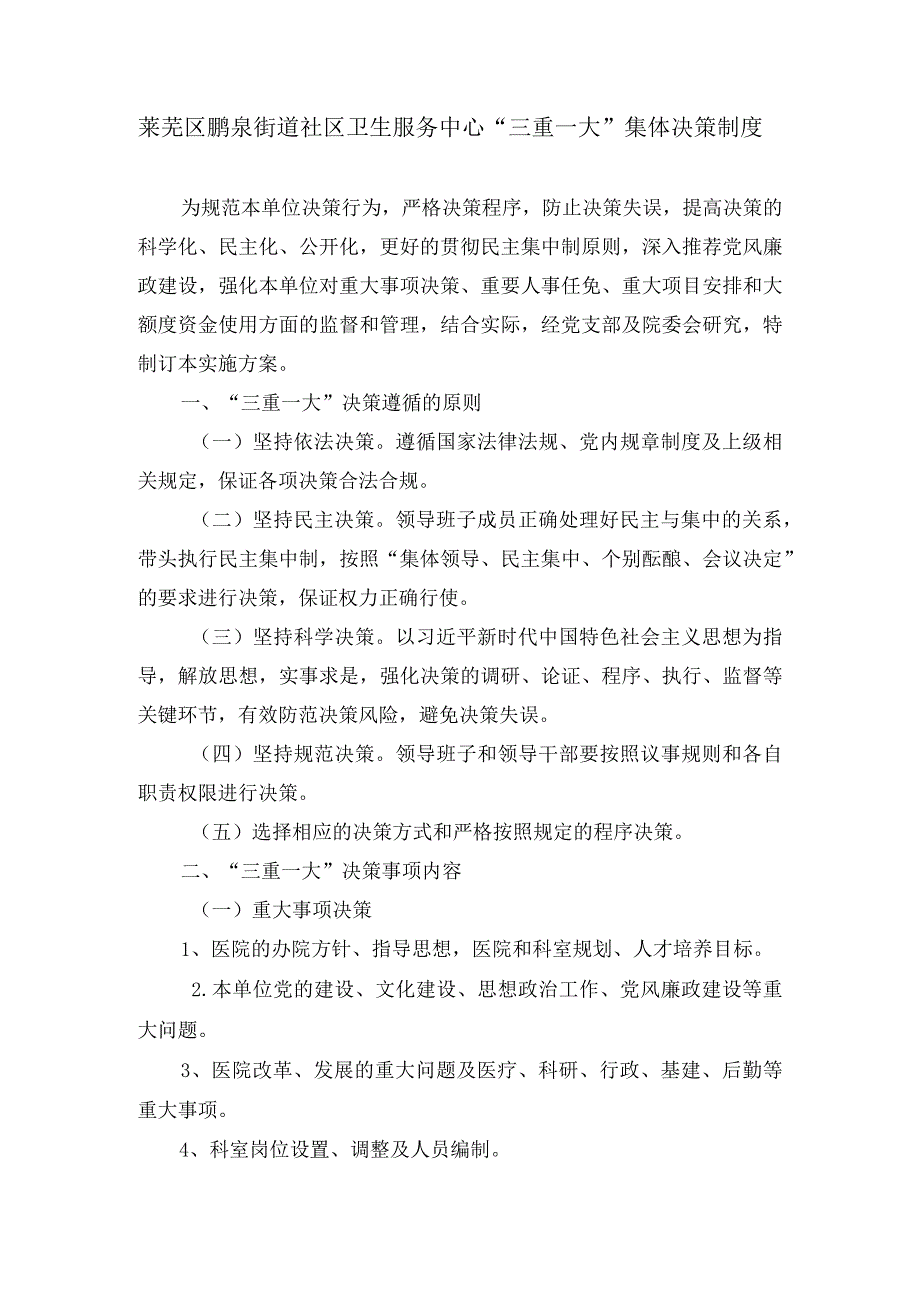 莱芜区鹏泉街道社区卫生服务中心“三重一大”集体决策制度

为规范本单位决策行为，严格决策程序，防止决策失误，提高决策的科学化、民主化、公开化，更好的贯彻民主集中制原则，深入推荐党风廉政建设，强化本单位对重大事项决策、重要人事任免、重大项目安排和大额度资金使用方面的监督和管理，结合实际，经党支部及院委会研究，特制订本实施方案。

一、“三重一大”决策遵循的原则

（一）坚持依法决策。遵循国家法律法规、党内规章制度及上级相关规定，保证各项决策合法合规。

（二）坚持民主决策。领导班子成员正确处理好民主与集中的关系，带头执行民主集中制，按照“集体领导、民主集中、个别酝酿、会议决定”的要求进行决策，保证权力正确行使。

（三）坚持科学决策。以习近平新时代中国特色社会主义思想为指导，解放思想，实事求是，强化决策的调研、论证、程序、执行、监督等关键环节，有效防范决策风险，避免决策失误。

（四）坚持规范决策。领导班子和领导干部要按照议事规则和各自职责权限进行决策。

（五）选择相应的决策方式和严格按照规定的程序决策。

二、“三重一大”决策事项内容

（一）重大事项决策

1、医院的办院方针、指导思想，医院和科室规划、人才培养目标。

2.本单位党的建设、文化建设、思想政治工作、党风廉政建设等重大问题。

3、医院改革、发展的重大问题及医疗、科研、行政、基建、后勤等重大事项。

4、科室岗位设置、调整及人员编制。